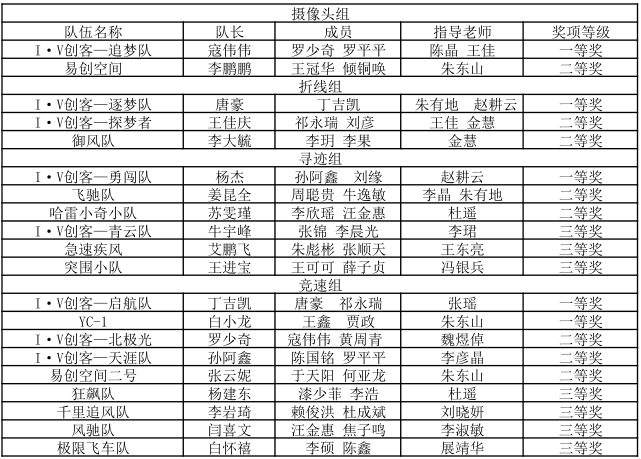 | 摄像头组 |  |  |  |  |
|---|---|---|---|---|
| 队伍名称 | 队长 | 成员 | 指导老师 | 奖项等级 |
| I·V创客—追梦队 | 寇伟伟 | 罗少奇 罗平平 | 陈晶 王佳 | 一等奖 |
| 易创空间 | 李鹏鹏 | 王冠华 倾铜唤 | 朱东山 | 二等奖 |
| 折线组 |  |  |  |  |
| I·V创客—逐梦队 | 唐豪 | 丁吉凯 | 朱有地 赵耕云 | 一等奖 |
| I·V创客—探梦者 | 王佳庆 | 祁永瑞 刘彦 | 王佳 金慧 | 二等奖 |
| 御风队 | 李大毓 | 李玥 李果 | 金慧 | 二等奖 |
| 寻迹组 |  |  |  |  |
| I·V创客—勇闯队 | 杨杰 | 孙阿鑫 刘缘 | 赵耕云 | 一等奖 |
| 飞驰队 | 姜昆全 | 周聪贵 牛逸敏 | 李晶 朱有地 | 二等奖 |
| 哈雷小奇小队 | 苏雯瑾 | 李欣瑶 汪金惠 | 杜遥 | 二等奖 |
| I·V创客—青云队 | 牛宇峰 | 张锦 李晨光 | 李珺 | 三等奖 |
| 急速疾风 | 艾鹏飞 | 朱彪彬 张顺天 | 王东亮 | 三等奖 |
| 突围小队 | 王进宝 | 王可可 薛子贞 | 冯银兵 | 三等奖 |
| 竞速组 |  |  |  |  |
| I·V创客—启航队 | 丁吉凯 | 唐豪 祁永瑞 | 张瑶 | 一等奖 |
| YC-1 | 白小龙 | 王鑫 贾政 | 朱东山 | 一等奖 |
| I·V创客—北极光 | 罗少奇 | 寇伟伟 黄周青 | 魏煜倬 | 二等奖 |
| I·V创客—天涯队 | 孙阿鑫 | 陈国铭 罗平平 | 李彦晶 | 二等奖 |
| 易创空间二号 | 张云妮 | 于天阳 何亚龙 | 朱东山 | 二等奖 |
| 狂飙队 | 杨建东 | 漆少菲 李浩 | 杜遥 | 三等奖 |
| 千里追风队 | 李岩琦 | 赖俊洪 杜成斌 | 刘晓妍 | 三等奖 |
| 风驰队 | 闫喜文 | 汪金惠 焦子鸣 | 李淑敏 | 三等奖 |
| 极限飞车队 | 白怀禧 | 李硕 陈鑫 | 展靖华 | 三等奖 |